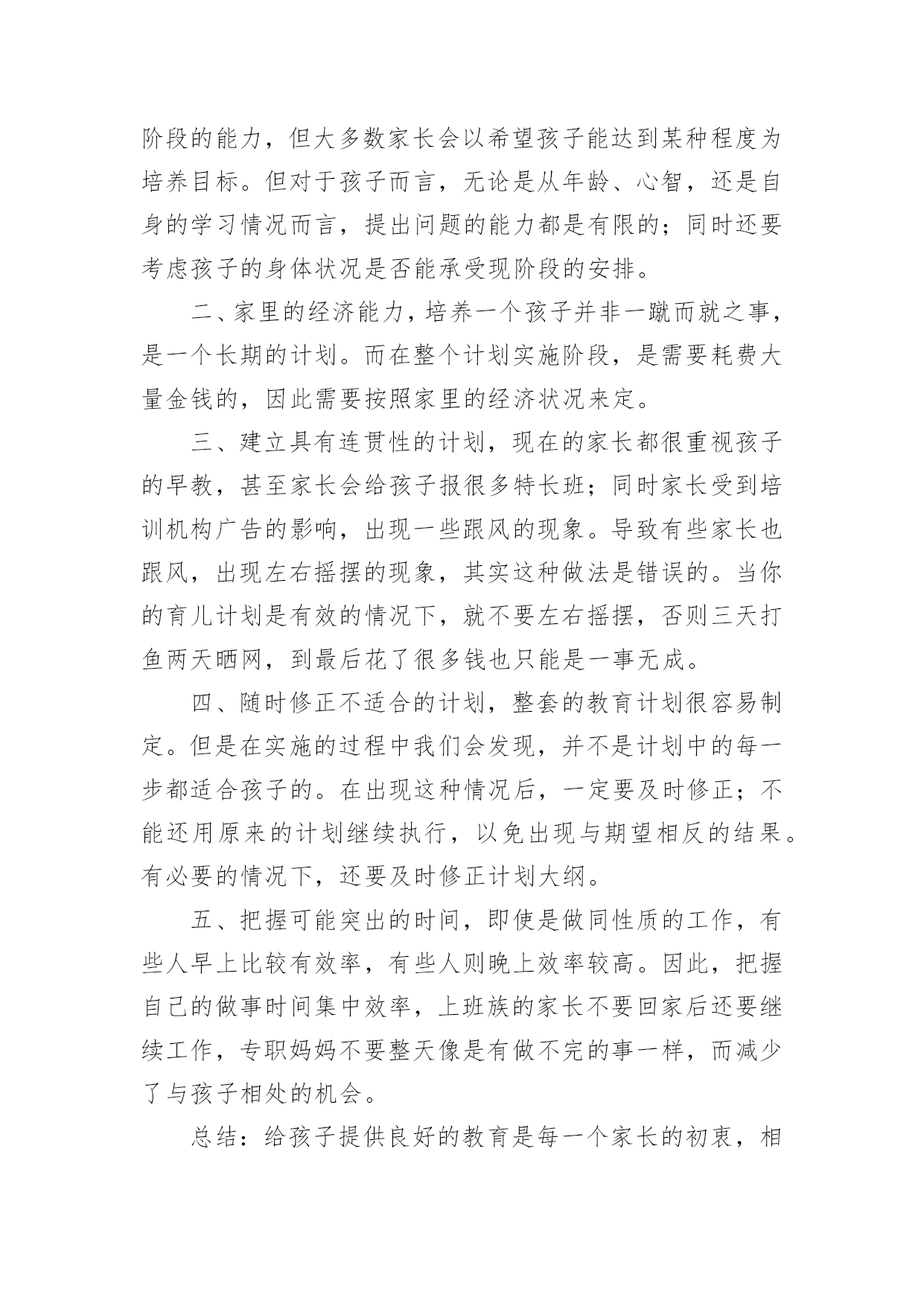 阶段的能力，但大多数家长会以希望孩子能达到某种程度为培养目标。但对于孩子而言，无论是从年龄、心智，还是自身的学习情况而言，提出问题的能力都是有限的；同时还要考虑孩子的身体状况是否能承受现阶段的安排。

二、家里的经济能力，培养一个孩子并非一蹴而就之事，是一个长期的计划。而在整个计划实施阶段，是需要耗费大量金钱的，因此需要按照家里的经济状况来定。

三、建立具有连贯性的计划，现在的家长都很重视孩子的早教，甚至家长会给孩子报很多特长班；同时家长受到培训机构广告的影响，出现一些跟风的现象。导致有些家长也跟风，出现左右摇摆的现象，其实这种做法是错误的。当你的育儿计划是有效的情况下，就不要左右摇摆，否则三天打鱼两天晒网，到最后花了很多钱也只能是一事无成。

四、随时修正不适合的计划，整套的教育计划很容易制定。但是在实施的过程中我们会发现，并不是计划中的每一步都适合孩子的。在出现这种情况后，一定要及时修正；不能还用原来的计划继续执行，以免出现与期望相反的结果。有必要的情况下，还要及时修正计划大纲。

五、把握可能突出的时间，即使是做同性质的工作，有些人早上比较有效率，有些人则晚上效率较高。因此，把握自己的做事时间集中效率，上班族的家长不要回家后还要继续工作，专职妈妈不要整天像是有做不完的事一样，而减少了与孩子相处的机会。

总结：给孩子提供良好的教育是每一个家长的初衷，相